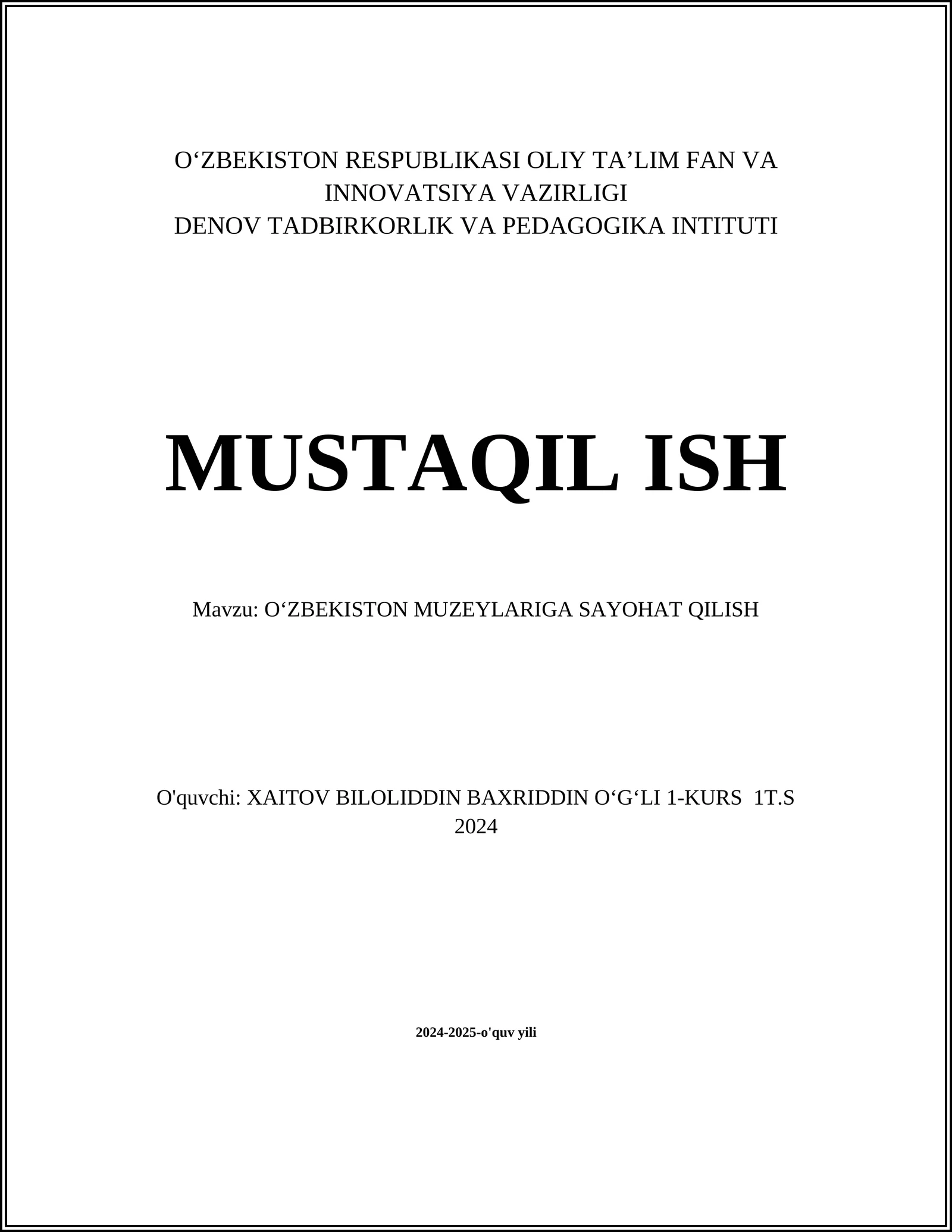 O‘ZBEKISTON RESPUBLIKASI OLIY TA’LIM FAN VA INNOVATSIYA VAZIRLIGI
DENOV TADBIRKORLIK VA PEDAGOGIKA INTITUTI

MUSTAQIL ISH

Mavzu: O‘ZBEKISTON MUZEYLARIGA SAYOHAT QILISH

O'quvchi: XAITOV BILOLIDDIN BAXRIDDIN O‘G‘LI 1-KURS 1T.S
2024

2024-2025-o'quv yili